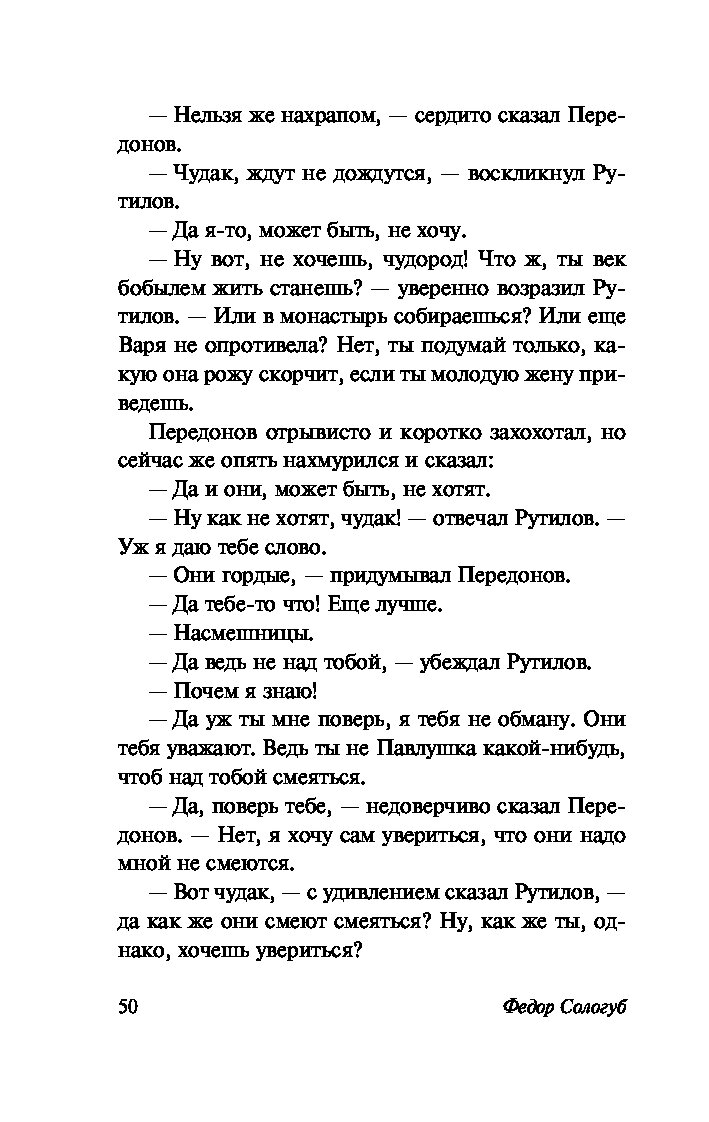 — Нельзя же нахрапом, — сердито сказал Передонов.

— Чудак, ждут не дождутся, — воскликнул Рутилов.

— Да я-то, может быть, не хочу.

— Ну вот, не хочешь, чудород! Что ж, ты век бобылем жить станешь? — уверенно возразил Рутилов. — Или в монастырь собираешься? Или еще Варя не опротивела? Нет, ты подумай только, какую она рожу скорчит, если ты молодую жену приведешь.

Передонов отрывисто и коротко захохотал, но сейчас же опять нахмурился и сказал:

— Да и они, может быть, не хотят.

— Ну как не хотят, чудак! — отвечал Рутилов. — Уж я даю тебе слово.

— Они гордые, — придумывал Передонов.

— Да тебе-то что! Еще лучше.

— Насмешницы.

— Да ведь не над тобой, — убеждал Рутилов.

— Почем я знаю!

— Да уж ты мне поверь, я тебя не обману. Они тебя уважают. Ведь ты не Павлушка какой-нибудь, чтоб над тобой смеяться.

— Да, поверь тебе, — недоверчиво сказал Передонов. — Нет, я хочу сам увериться, что они надо мной не смеются.

— Вот чудак, — с удивлением сказал Рутилов, — да как же они смеют смеяться? Ну, как же ты, однако, хочешь увериться?

50 Федор Сологуб